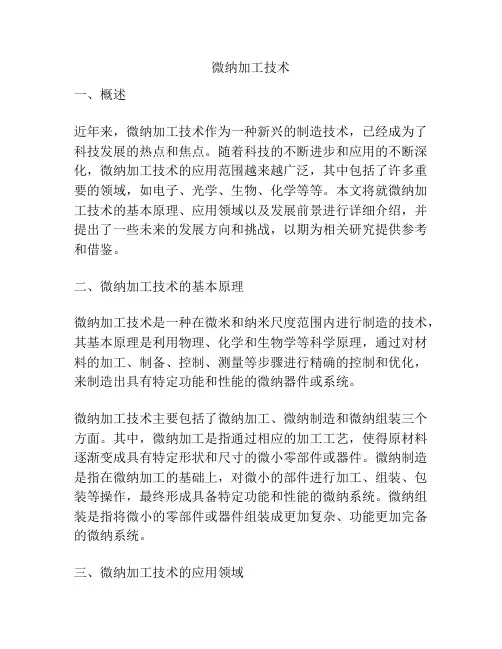 微纳加工技术

一、概述

近年来，微纳加工技术作为一种新兴的制造技术，已经成为了科技发展的热点和焦点。随着科技的不断进步和应用的不断深化，微纳加工技术的应用范围越来越广泛，其中包括了许多重要的领域，如电子、光学、生物、化学等等。本文将就微纳加工技术的基本原理、应用领域以及发展前景进行详细介绍，并提出了一些未来的发展方向和挑战，以期为相关研究提供参考和借鉴。

二、微纳加工技术的基本原理

微纳加工技术是一种在微米和纳米尺度范围内进行制造的技术，其基本原理是利用物理、化学和生物学等科学原理，通过对材料的加工、制备、控制、测量等步骤进行精确的控制和优化，来制造出具有特定功能和性能的微纳器件或系统。

微纳加工技术主要包括了微纳加工、微纳制造和微纳组装三个方面。其中，微纳加工是指通过相应的加工工艺，使得原材料逐渐变成具有特定形状和尺寸的微小零部件或器件。微纳制造是指在微纳加工的基础上，对微小的部件进行加工、组装、包装等操作，最终形成具备特定功能和性能的微纳系统。微纳组装是指将微小的零部件或器件组装成更加复杂、功能更加完备的微纳系统。

三、微纳加工技术的应用领域